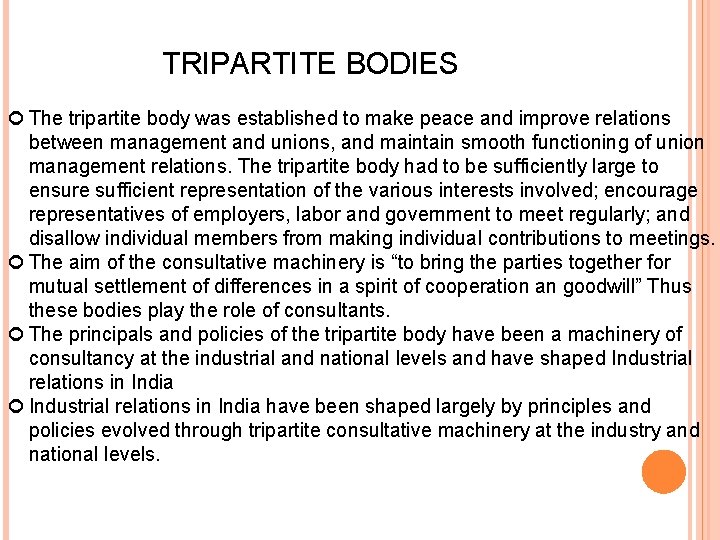 TRIPARTITE BODIES

The tripartite body was established to make peace and improve relations between management and unions, and maintain smooth functioning of union management relations. The tripartite body had to be sufficiently large to ensure sufficient representation of the various interests involved; encourage representatives of employers, labor and government to meet regularly; and disallow individual members from making individual contributions to meetings.

The aim of the consultative machinery is “to bring the parties together for mutual settlement of differences in a spirit of cooperation an goodwill” Thus these bodies play the role of consultants.

The principals and policies of the tripartite body have been a machinery of consultancy at the industrial and national levels and have shaped Industrial relations in India

Industrial relations in India have been shaped largely by principles and policies evolved through tripartite consultative machinery at the industry and national levels.